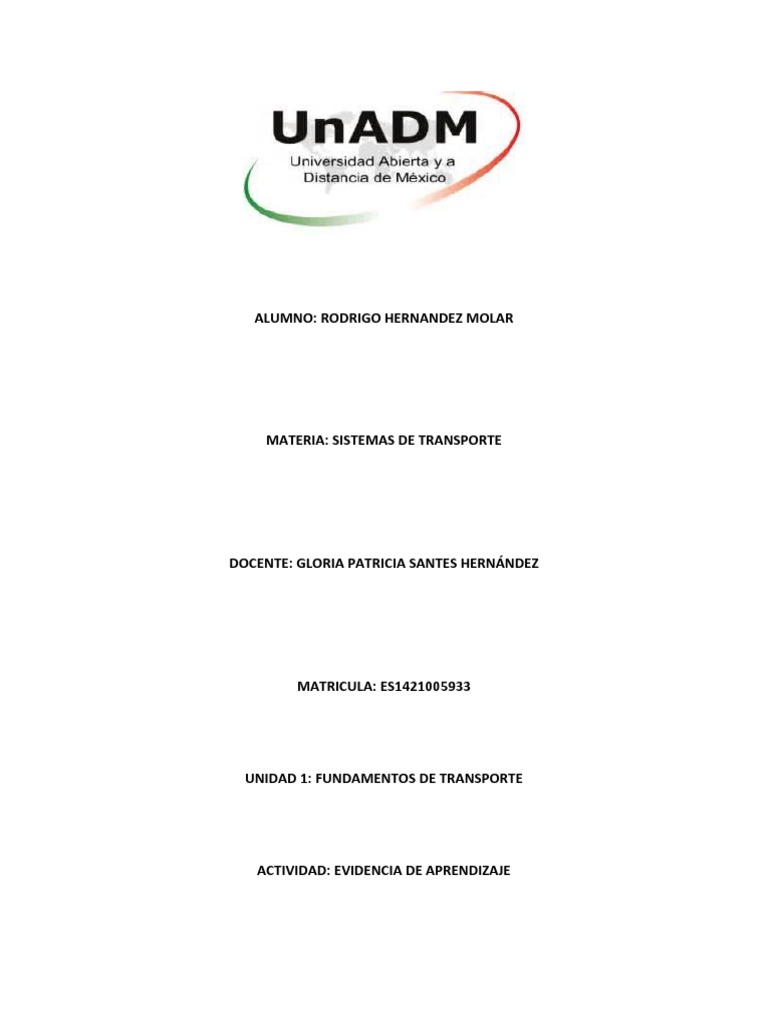 UnADM
Universidad Abierta y a Distancia de México

ALUMNO: RODRIGO HERNANDEZ MOLAR

MATERIA: SISTEMAS DE TRANSPORTE

DOCENTE: GLORIA PATRICIA SANTES HERNÁNDEZ

MATRICULA: ES1421005933

UNIDAD 1: FUNDAMENTOS DE TRANSPORTE

ACTIVIDAD: EVIDENCIA DE APRENDIZAJE